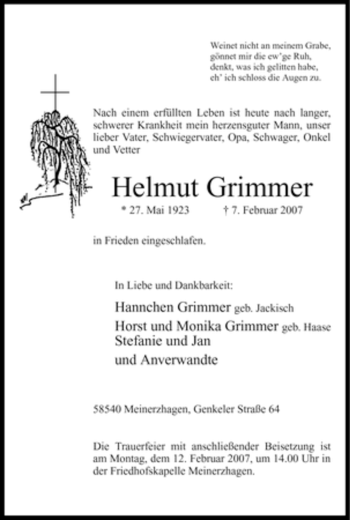 Weinet nicht an meinem Grabe,
gönnet mir die ew'ge Ruh,
denkt, was ich gelitten habe,
eh' ich schloss die Augen zu.

Nach einem erfüllten Leben ist heute nach langer, schwerer Krankheit mein herzensguter Mann, unser lieber Vater, Schwiegervater, Opa, Schwager, Onkel und Vetter

Helmut Grimmer

* 27. Mai 1923 † 7. Februar 2007

in Frieden eingeschlafen.

In Liebe und Dankbarkeit:

Hannchen Grimmer geb. Jackisch
Horst und Monika Grimmer geb. Haase
Stefanie und Jan
und Anverwandte

58540 Meinerzhagen, Genkeler Straße 64

Die Trauerfeier mit anschließender Beisetzung ist am Montag, dem 12. Februar 2007, um 14.00 Uhr in der Friedhofskapelle Meinerzhagen.